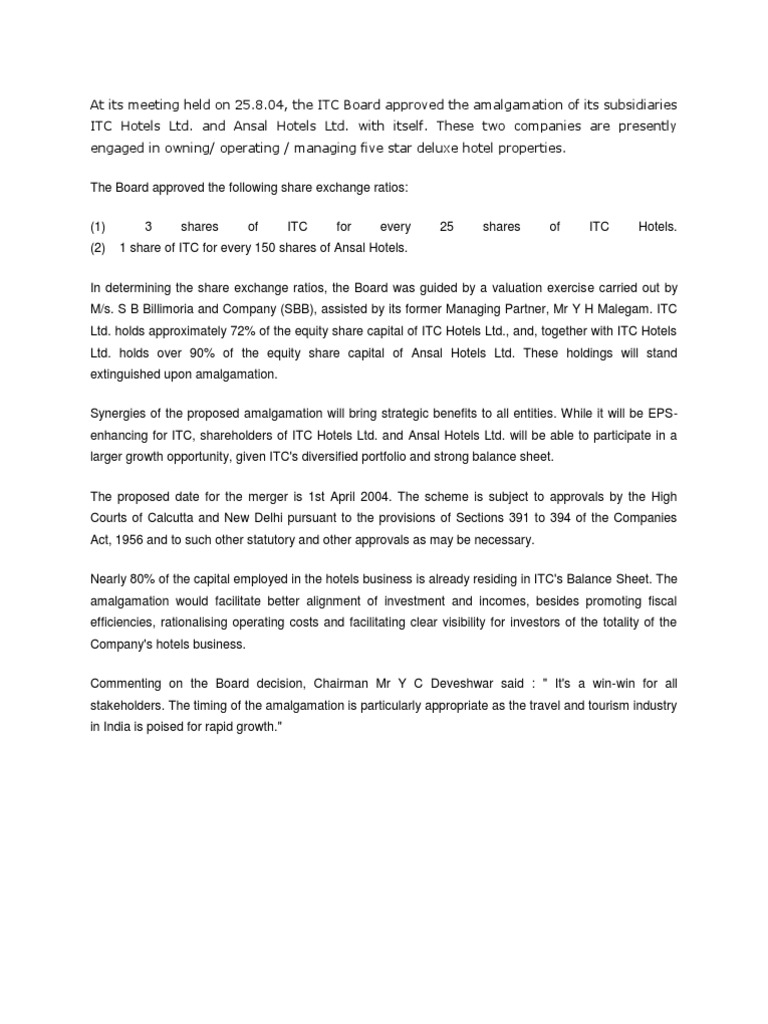 At its meeting held on 25.8.04, the ITC Board approved the amalgamation of its subsidiaries ITC Hotels Ltd. and Ansal Hotels Ltd. with itself. These two companies are presently engaged in owning/ operating / managing five star deluxe hotel properties.

The Board approved the following share exchange ratios:

(1) 3 shares of ITC for every 25 shares of ITC Hotels.
(2) 1 share of ITC for every 150 shares of Ansal Hotels.

In determining the share exchange ratios, the Board was guided by a valuation exercise carried out by M/s. S B Billimoria and Company (SBB), assisted by its former Managing Partner, Mr Y H Malegam. ITC Ltd. holds approximately 72% of the equity share capital of ITC Hotels Ltd., and, together with ITC Hotels Ltd. holds over 90% of the equity share capital of Ansal Hotels Ltd. These holdings will stand extinguished upon amalgamation.

Synergies of the proposed amalgamation will bring strategic benefits to all entities. While it will be EPS-enhancing for ITC, shareholders of ITC Hotels Ltd. and Ansal Hotels Ltd. will be able to participate in a larger growth opportunity, given ITC's diversified portfolio and strong balance sheet.

The proposed date for the merger is 1st April 2004. The scheme is subject to approvals by the High Courts of Calcutta and New Delhi pursuant to the provisions of Sections 391 to 394 of the Companies Act, 1956 and to such other statutory and other approvals as may be necessary.

Nearly 80% of the capital employed in the hotels business is already residing in ITC's Balance Sheet. The amalgamation would facilitate better alignment of investment and incomes, besides promoting fiscal efficiencies, rationalising operating costs and facilitating clear visibility for investors of the totality of the Company's hotels business.

Commenting on the Board decision, Chairman Mr Y C Deveshwar said : " It's a win-win for all stakeholders. The timing of the amalgamation is particularly appropriate as the travel and tourism industry in India is poised for rapid growth."